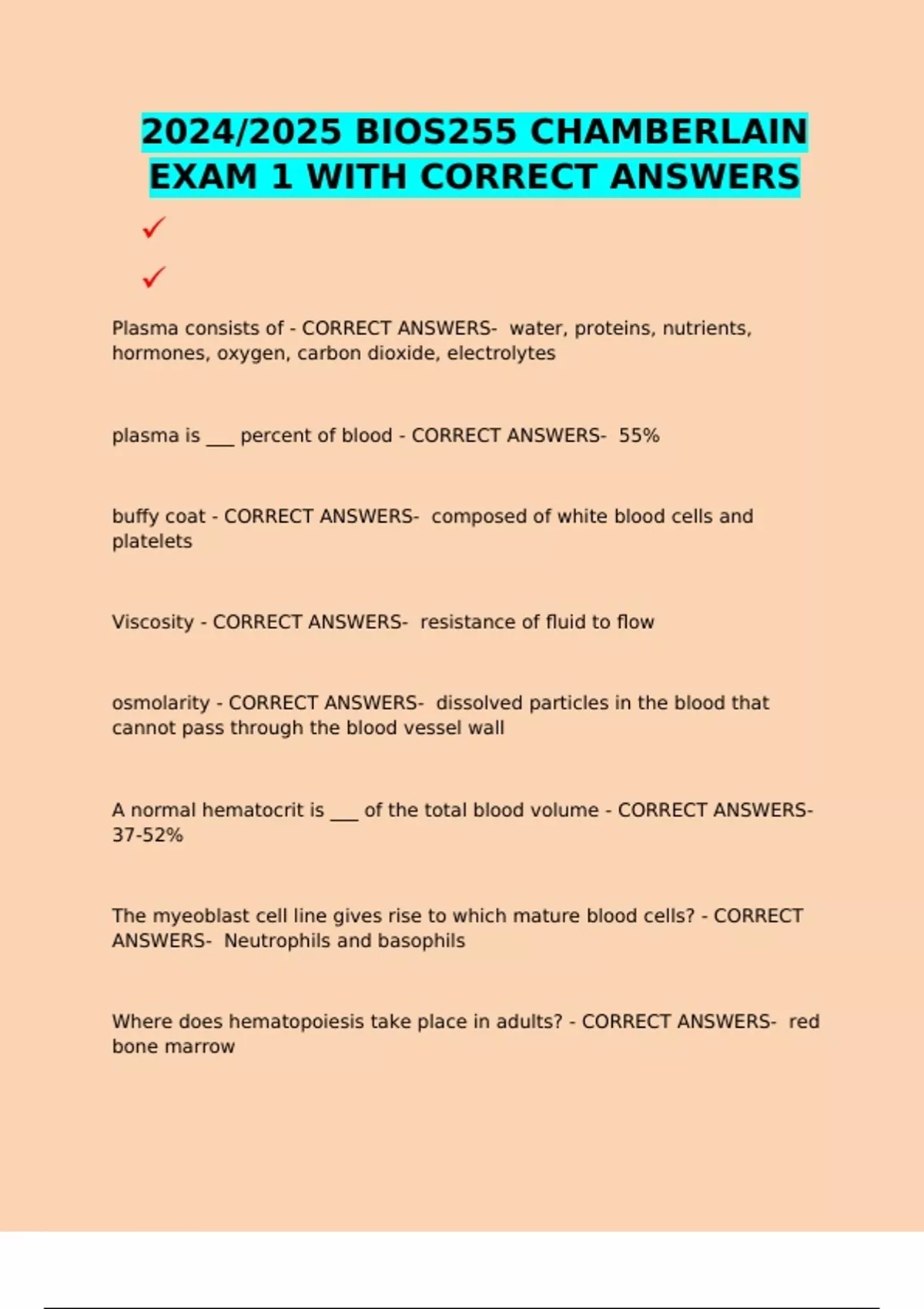 2024/2025 BIOS255 CHAMBERLAIN EXAM 1 WITH CORRECT ANSWERS

✓

✓

Plasma consists of - CORRECT ANSWERS- water, proteins, nutrients, hormones, oxygen, carbon dioxide, electrolytes

plasma is ___ percent of blood - CORRECT ANSWERS- 55%

buffy coat - CORRECT ANSWERS- composed of white blood cells and platelets

Viscosity - CORRECT ANSWERS- resistance of fluid to flow

osmolarity - CORRECT ANSWERS- dissolved particles in the blood that cannot pass through the blood vessel wall

A normal hematocrit is ___ of the total blood volume - CORRECT ANSWERS- 37-52%

The myeoblast cell line gives rise to which mature blood cells? - CORRECT ANSWERS- Neutrophils and basophils

Where does hematopoiesis take place in adults? - CORRECT ANSWERS- red bone marrow